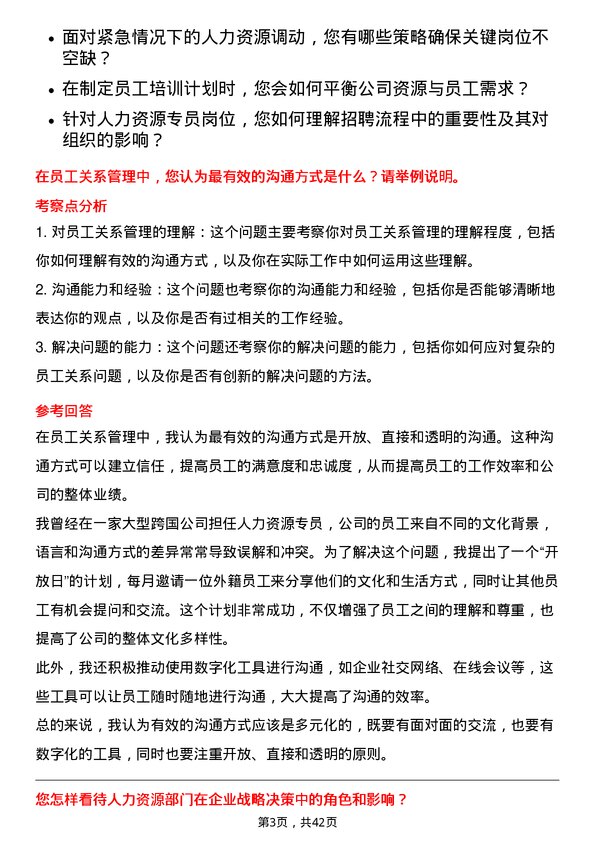 • 面对紧急情况下的人力资源调动，您有哪些策略确保关键岗位不空缺？
• 在制定员工培训计划时，您会如何平衡公司资源与员工需求？
• 针对人力资源专员岗位，您如何理解招聘流程中的重要性及其对组织的影响？

在员工关系管理中，您认为最有效的沟通方式是什么？请举例说明。

考察点分析

1. 对员工关系管理的理解：这个问题主要考察你对员工关系管理的理解程度，包括你如何理解有效的沟通方式，以及你在实际工作中如何运用这些理解。
2. 沟通能力和经验：这个问题也考察你的沟通能力和经验，包括你是否能够清晰地表达你的观点，以及你是否有过相关的工作经验。
3. 解决问题的能力：这个问题还考察你的解决问题的能力，包括你如何应对复杂的员工关系问题，以及你是否有创新的解决问题的方法。

参考回答

在员工关系管理中，我认为最有效的沟通方式是开放、直接和透明的沟通。这种沟通方式可以建立信任，提高员工的满意度和忠诚度，从而提高员工的工作效率和公司的整体业绩。

我曾经在一家大型跨国公司担任人力资源专员，公司的员工来自不同的文化背景，语言和沟通方式的差异常常导致误解和冲突。为了解决这个问题，我提出了一个“开放日”的计划，每月邀请一位外籍员工来分享他们的文化和生活方式，同时让其他员工有机会提问和交流。这个计划非常成功，不仅增强了员工之间的理解和尊重，也提高了公司的整体文化多样性。

此外，我还积极推动使用数字化工具进行沟通，如企业社交网络、在线会议等，这些工具可以让员工随时随地进行沟通，大大提高了沟通的效率。

总的来说，我认为有效的沟通方式应该是多元化的，既要有面对面的交流，也要有数字化的工具，同时也要注重开放、直接和透明的原则。

您怎样看待人力资源部门在企业战略决策中的角色和影响？

第3页，共42页